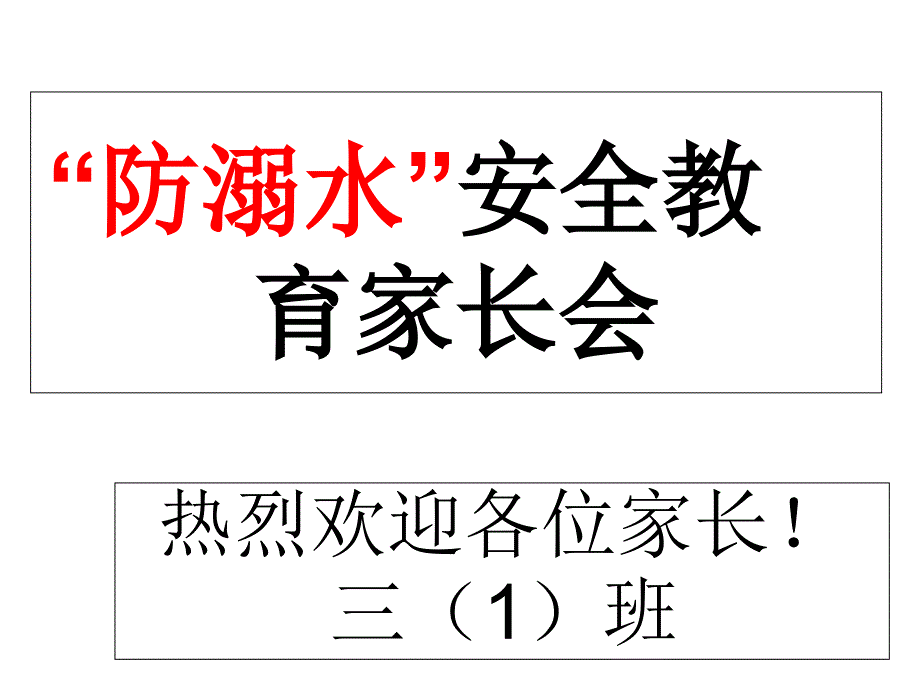 “防溺水”安全教育家长会

热烈欢迎各位家长！
三（1）班